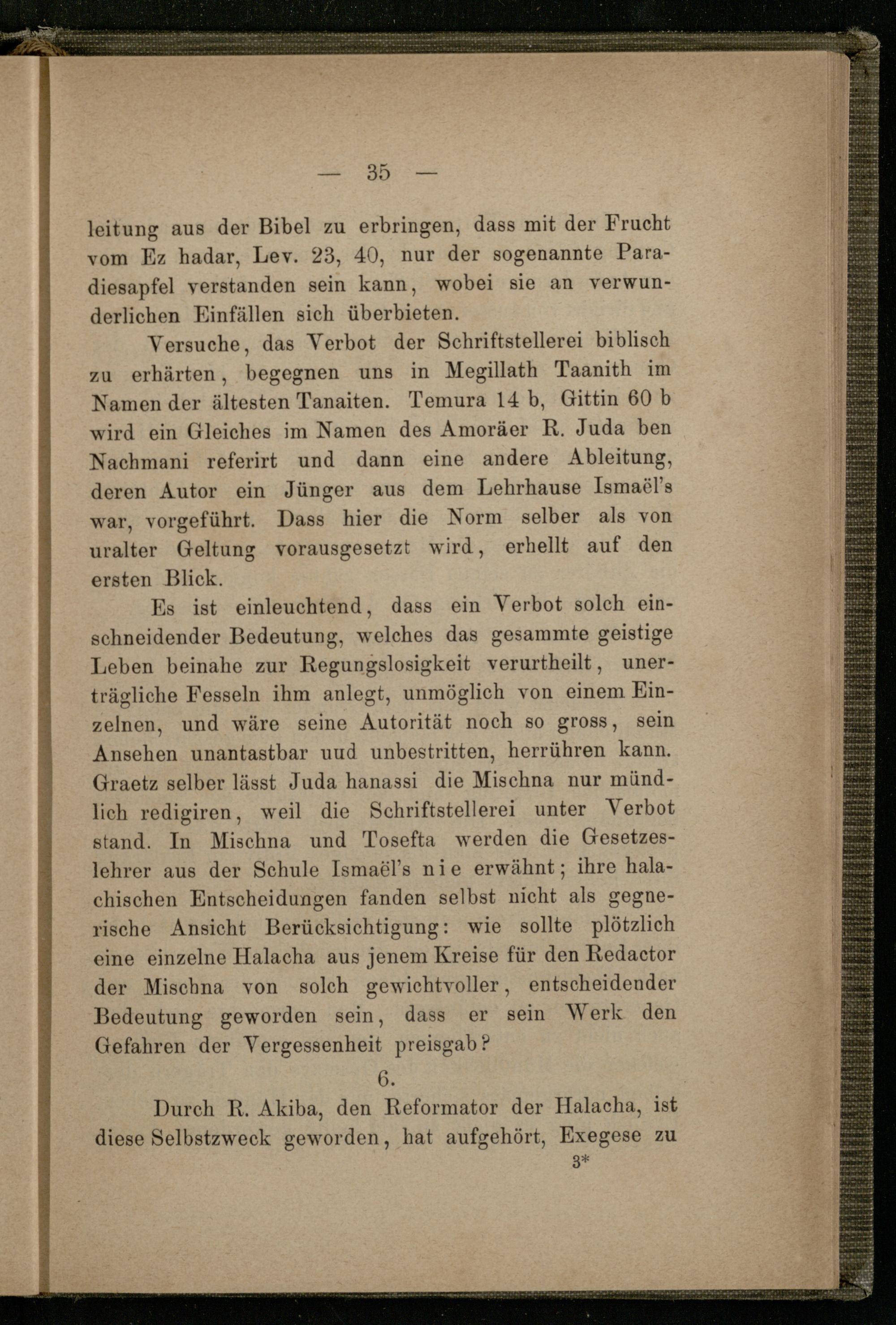 — 35 —

leitung aus der Bibel zu erbringen, dass mit der Frucht vom Ez hadar, Lev. 23, 40, nur der sogenannte Paradiesapfel verstanden sein kann, wobei sie an verwunderlichen Einfällen sich überbieten.

Versuche, das Verbot der Schriftstellerei biblisch zu erhärten, begegnen uns in Megillath Taanith im Namen der ältesten Tanaiten. Temura 14 b, Gittin 60 b wird ein Gleiches im Namen des Amoräer R. Juda ben Nachmani referirt und dann eine andere Ableitung, deren Autor ein Jünger aus dem Lehrhause Ismaël's war, vorgeführt. Dass hier die Norm selber als von uralter Geltung vorausgesetzt wird, erhellt auf den ersten Blick.

Es ist einleuchtend, dass ein Verbot solch einschneidender Bedeutung, welches das gesammte geistige Leben beinahe zur Regungslosigkeit verurtheilt, unerträgliche Fesseln ihm anlegt, unmöglich von einem Einzelnen, und wäre seine Autorität noch so gross, sein Ansehen unantastbar uud unbestritten, herrühren kann. Graetz selber lässt Juda hanassi die Mischna nur mündlich redigiren, weil die Schriftstellerei unter Verbot stand. In Mischna und Tosefta werden die Gesetzeslehrer aus der Schule Ismaël's nie erwähnt; ihre halachischen Entscheidungen fanden selbst nicht als gegnerische Ansicht Berücksichtigung: wie sollte plötzlich eine einzelne Halacha aus jenem Kreise für den Redactor der Mischna von solch gewichtvoller, entscheidender Bedeutung geworden sein, dass er sein Werk den Gefahren der Vergessenheit preisgab?

6.

Durch R. Akiba, den Reformator der Halacha, ist diese Selbstzweck geworden, hat aufgehört, Exegese zu

3*